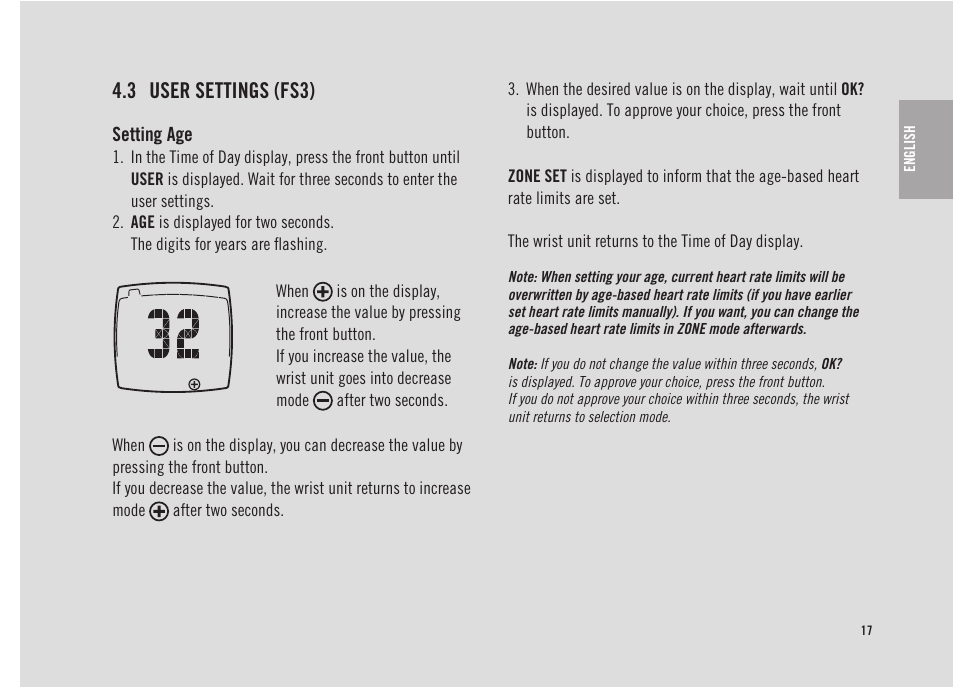 4.3 USER SETTINGS (FS3)

Setting Age

1. In the Time of Day display, press the front button until USER is displayed. Wait for three seconds to enter the user settings.
2. AGE is displayed for two seconds. The digits for years are flashing.

32

When ⊕ is on the display, increase the value by pressing the front button. If you increase the value, the wrist unit goes into decrease mode ⊖ after two seconds.

When ⊖ is on the display, you can decrease the value by pressing the front button. If you decrease the value, the wrist unit returns to increase mode ⊕ after two seconds.

3. When the desired value is on the display, wait until OK? is displayed. To approve your choice, press the front button.

ZONE SET is displayed to inform that the age-based heart rate limits are set.

The wrist unit returns to the Time of Day display.

Note: When setting your age, current heart rate limits will be overwritten by age-based heart rate limits (if you have earlier set heart rate limits manually). If you want, you can change the age-based heart rate limits in ZONE mode afterwards.

Note: If you do not change the value within three seconds, OK? is displayed. To approve your choice, press the front button. If you do not approve your choice within three seconds, the wrist unit returns to selection mode.

ENGLISH

17